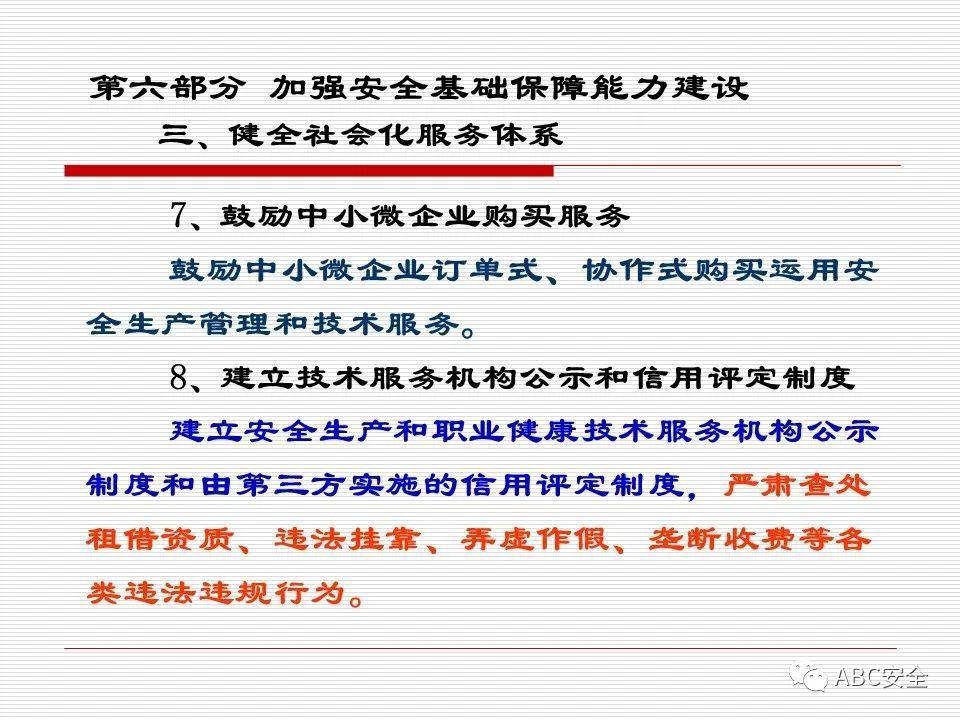 第六部分 加强安全基础保障能力建设

三、健全社会化服务体系

7、鼓励中小微企业购买服务

鼓励中小微企业订单式、协作式购买运用安全生产管理和技术服务。

8、建立技术服务机构公示和信用评定制度

建立安全生产和职业健康技术服务机构公示制度和由第三方实施的信用评定制度，严肃查处租借资质、违法挂靠、弄虚作假、垄断收费等各类违法违规行为。

ABC安全